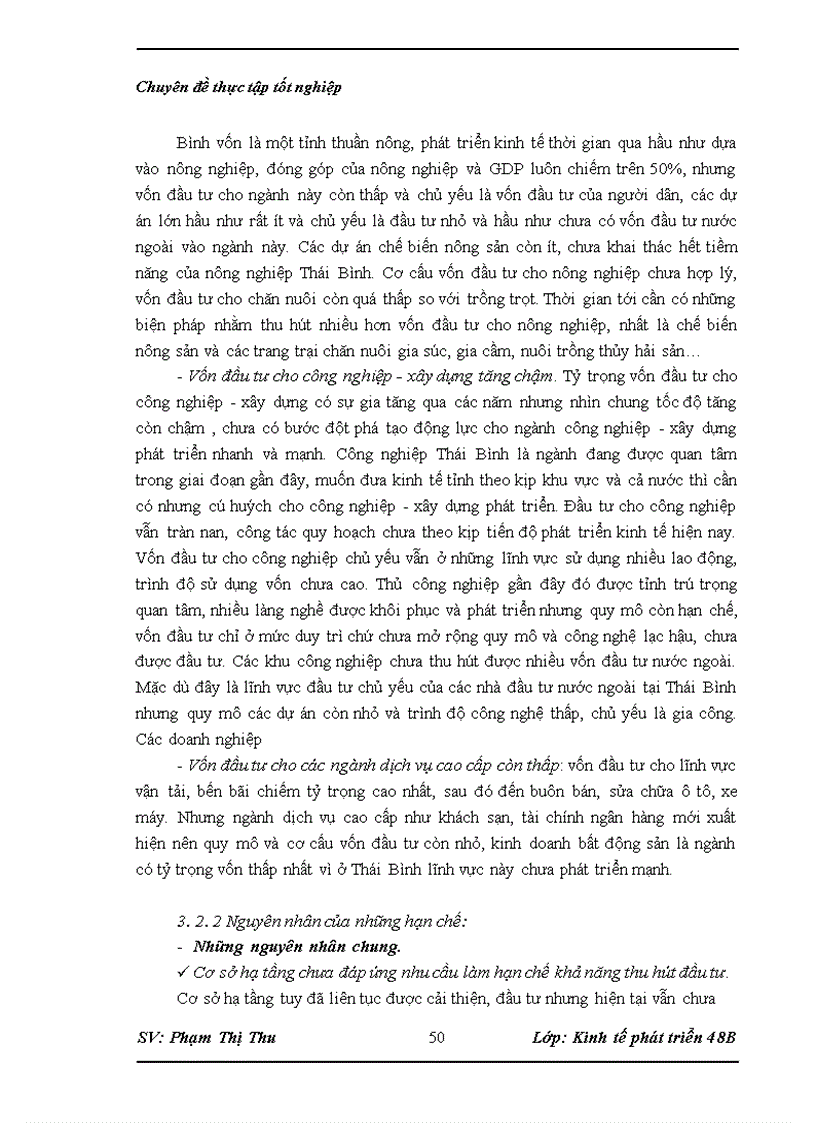 Chuyên đề thực tập tốt nghiệp

Bình vốn là một tỉnh thuần nông, phát triển kinh tế thời gian qua hầu như dựa vào nông nghiệp, đóng góp của nông nghiệp và GDP luôn chiếm trên 50%, nhưng vốn đầu tư cho ngành này còn thấp và chủ yếu là vốn đầu tư của người dân, các dự án lớn hầu như rất ít và chủ yếu là đầu tư nhỏ và hầu như chưa có vốn đầu tư nước ngoài vào ngành này. Các dự án chế biến nông sản còn ít, chưa khai thác hết tiềm năng của nông nghiệp Thái Bình. Cơ cấu vốn đầu tư cho nông nghiệp chưa hợp lý, vốn đầu tư cho chăn nuôi còn quá thấp so với trồng trọt. Thời gian tới cần có những biện pháp nhằm thu hút nhiều hơn vốn đầu tư cho nông nghiệp, nhất là chế biến nông sản và các trang trại chăn nuôi gia súc, gia cầm, nuôi trồng thủy hải sản…

- Vốn đầu tư cho công nghiệp - xây dựng tăng chậm. Tỷ trọng vốn đầu tư cho công nghiệp - xây dựng có sự gia tăng qua các năm nhưng nhìn chung tốc độ tăng còn chậm , chưa có bước đột phá tạo động lực cho ngành công nghiệp - xây dựng phát triển nhanh và mạnh. Công nghiệp Thái Bình là ngành đang được quan tâm trong giai đoạn gần đây, muốn đưa kinh tế tỉnh theo kịp khu vực và cả nước thì cần có nhưng cú huých cho công nghiệp - xây dựng phát triển. Đầu tư cho công nghiệp vẫn tràn nan, công tác quy hoạch chưa theo kịp tiến độ phát triển kinh tế hiện nay. Vốn đầu tư cho công nghiệp chủ yếu vẫn ở những lĩnh vực sử dụng nhiều lao động, trình độ sử dụng vốn chưa cao. Thủ công nghiệp gần đây đó được tỉnh trú trọng quan tâm, nhiều làng nghề được khôi phục và phát triển nhưng quy mô còn hạn chế, vốn đầu tư chỉ ở mức duy trì chứ chưa mở rộng quy mô và công nghệ lạc hậu, chưa được đầu tư. Các khu công nghiệp chưa thu hút được nhiều vốn đầu tư nước ngoài. Mặc dù đây là lĩnh vực đầu tư chủ yếu của các nhà đầu tư nước ngoài tại Thái Bình nhưng quy mô các dự án còn nhỏ và trình độ công nghệ thấp, chủ yếu là gia công. Các doanh nghiệp

- Vốn đầu tư cho các ngành dịch vụ cao cấp còn thấp: vốn đầu tư cho lĩnh vực vận tải, bến bãi chiếm tỷ trọng cao nhất, sau đó đến buôn bán, sửa chữa ô tô, xe máy. Nhưng ngành dịch vụ cao cấp như khách sạn, tài chính ngân hàng mới xuất hiện nên quy mô và cơ cấu vốn đầu tư còn nhỏ, kinh doanh bất động sản là ngành có tỷ trọng vốn thấp nhất vì ở Thái Bình lĩnh vực này chưa phát triển mạnh.

3. 2. 2 Nguyên nhân của những hạn chế:

- Những nguyên nhân chung.

✓ Cơ sở hạ tầng chưa đáp ứng nhu cầu làm hạn chế khả năng thu hút đầu tư.

Cơ sở hạ tầng tuy đã liên tục được cải thiện, đầu tư nhưng hiện tại vẫn chưa

SV: Phạm Thị Thu 50 Lớp: Kinh tế phát triển 48B